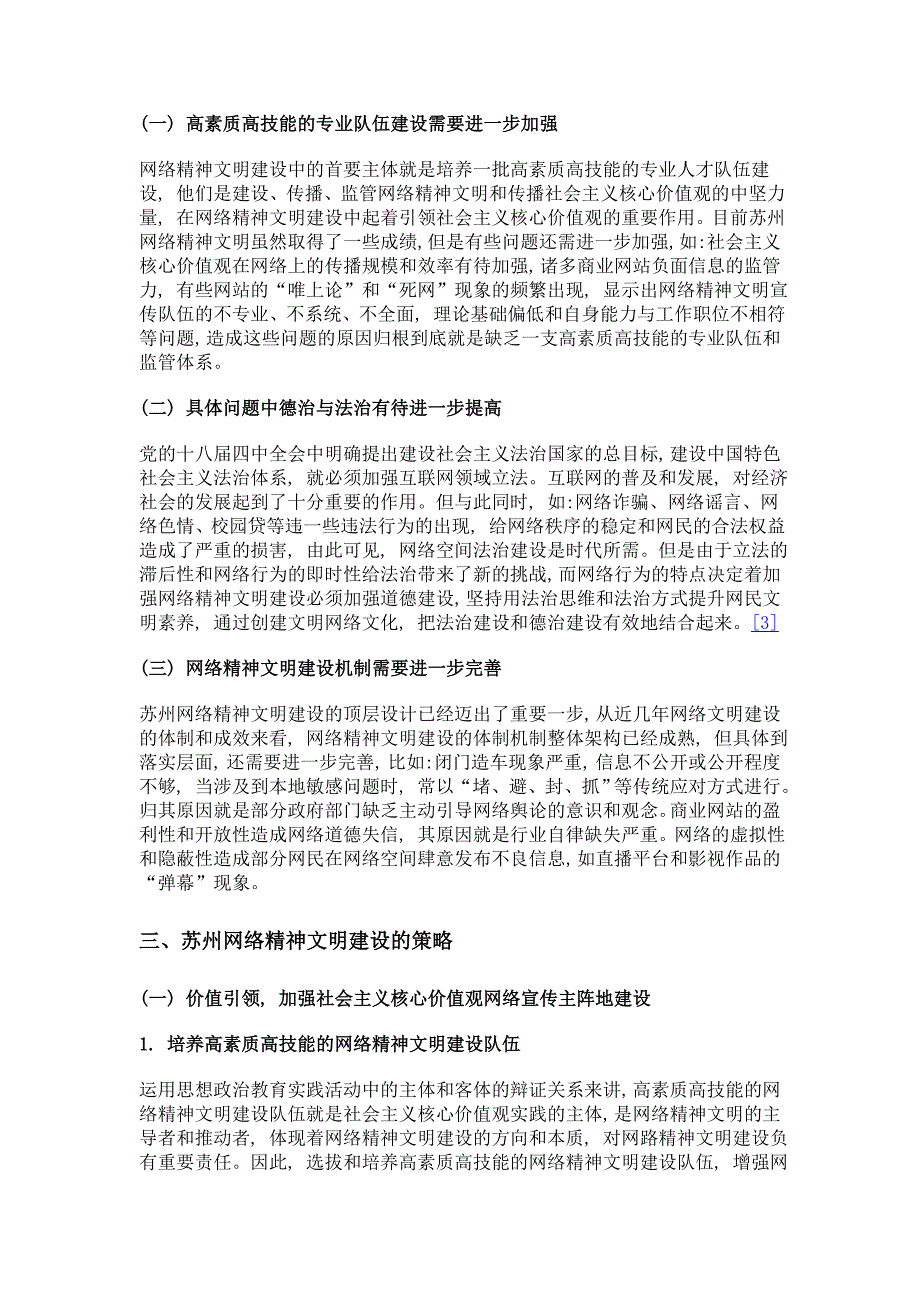 （一）高素质高技能的专业队伍建设需要进一步加强

网络精神文明建设中的首要主体就是培养一批高素质高技能的专业人才队伍建设，他们是建设、传播、监管网络精神文明和传播社会主义核心价值观的中坚力量，在网络精神文明建设中起着引领社会主义核心价值观的重要作用。目前苏州网络精神文明虽然取得了一些成绩，但是有些问题还需进一步加强，如：社会主义核心价值观在网络上的传播规模和效率有待加强，诸多商业网站负面信息的监管力，有些网站的“唯上论”和“死网”现象的频繁出现，显示出网络精神文明宣传队伍的不专业、不系统、不全面，理论基础偏低和自身能力与工作职位不相符等问题，造成这些问题的原因归根到底就是缺乏一支高素质高技能的专业队伍和监管体系。

（二）具体问题中德治与法治有待进一步提高

党的十八届四中全会中明确提出建设社会主义法治国家的总目标，建设中国特色社会主义法治体系，就必须加强互联网领域立法。互联网的普及和发展，对经济社会的发展起到了十分重要的作用。但与此同时，如：网络诈骗、网络谣言、网络色情、校园贷等违一些违法行为的出现，给网络秩序的稳定和网民的合法权益造成了严重的损害，由此可见，网络空间法治建设是时代所需。但是由于立法的滞后性和网络行为的即时性给法治带来了新的挑战，而网络行为的特点决定着加强网络精神文明建设必须加强道德建设，坚持用法治思维和法治方式提升网民文明素养，通过创建文明网络文化，把法治建设和德治建设有效地结合起来。[3]

（三）网络精神文明建设机制需要进一步完善

苏州网络精神文明建设的顶层设计已经迈出了重要一步，从近几年网络文明建设的体制和成效来看，网络精神文明建设的体制机制整体架构已经成熟，但具体到落实层面，还需要进一步完善，比如：闭门造车现象严重，信息不公开或公开程度不够，当涉及到本地敏感问题时，常以“堵、避、封、抓”等传统应对方式进行。归其原因就是部分政府部门缺乏主动引导网络舆论的意识和观念。商业网站的盈利性和开放性造成网络道德失信，其原因就是行业自律缺失严重。网络的虚拟性和隐蔽性造成部分网民在网络空间肆意发布不良信息，如直播平台和影视作品的“弹幕”现象。

三、苏州网络精神文明建设的策略

（一）价值引领，加强社会主义核心价值观网络宣传主阵地建设

1. 培养高素质高技能的网络精神文明建设队伍

运用思想政治教育实践活动中的主体和客体的辩证关系来讲，高素质高技能的网络精神文明建设队伍就是社会主义核心价值观实践的主体，是网络精神文明的主导者和推动者，体现着网络精神文明建设的方向和本质，对网路精神文明建设负有重要责任。因此，选拔和培养高素质高技能的网络精神文明建设队伍，增强网